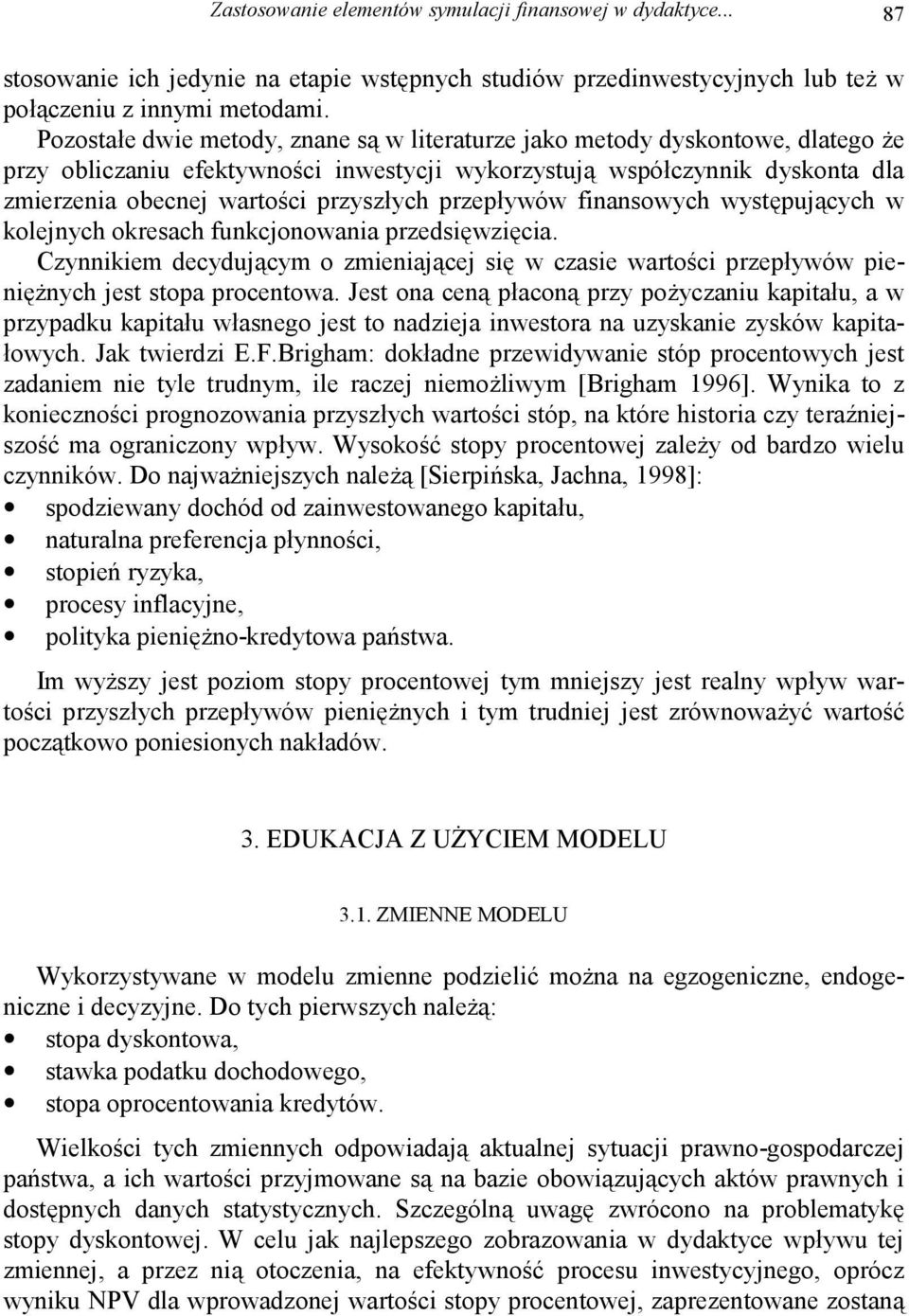 Zastosowanie elementów symulacji finansowej w dydaktyce... 87

stosowanie ich jedynie na etapie wstępnych studiów przedinwestycyjnych lub też w połączeniu z innymi metodami.

Pozostałe dwie metody, znane są w literaturze jako metody dyskontowe, dlatego że przy obliczaniu efektywności inwestycji wykorzystują współczynnik dyskonta dla zmierzenia obecnej wartości przyszłych przepływów finansowych występujących w kolejnych okresach funkcjonowania przedsięwzięcia.

Czynnikiem decydującym o zmieniającej się w czasie wartości przepływów pieniężnych jest stopa procentowa. Jest ona ceną płaconą przy pożyczaniu kapitału, a w przypadku kapitału własnego jest to nadzieja inwestora na uzyskanie zysków kapitałowych. Jak twierdzi E.F.Brigham: dokładne przewidywanie stóp procentowych jest zadaniem nie tyle trudnym, ile raczej niemożliwym [Brigham 1996]. Wynika to z konieczności prognozowania przyszłych wartości stóp, na które historia czy teraźniejszość ma ograniczony wpływ. Wysokość stopy procentowej zależy od bardzo wielu czynników. Do najważniejszych należą [Sierpińska, Jachna, 1998]:
• spodziewany dochód od zainwestowanego kapitału,
• naturalna preferencja płynności,
• stopień ryzyka,
• procesy inflacyjne,
• polityka pieniężno-kredytowa państwa.

Im wyższy jest poziom stopy procentowej tym mniejszy jest realny wpływ wartości przyszłych przepływów pieniężnych i tym trudniej jest zrównoważyć wartość początkowo poniesionych nakładów.

3. EDUKACJA Z UŻYCIEM MODELU

3.1. ZMIENNE MODELU

Wykorzystywane w modelu zmienne podzielić można na egzogeniczne, endogeniczne i decyzyjne. Do tych pierwszych należą:
• stopa dyskontowa,
• stawka podatku dochodowego,
• stopa oprocentowania kredytów.

Wielkości tych zmiennych odpowiadają aktualnej sytuacji prawno-gospodarczej państwa, a ich wartości przyjmowane są na bazie obowiązujących aktów prawnych i dostępnych danych statystycznych. Szczególną uwagę zwrócono na problematykę stopy dyskontowej. W celu jak najlepszego zobrazowania w dydaktyce wpływu tej zmiennej, a przez nią otoczenia, na efektywność procesu inwestycyjnego, oprócz wyniku NPV dla wprowadzonej wartości stopy procentowej, zaprezentowane zostaną